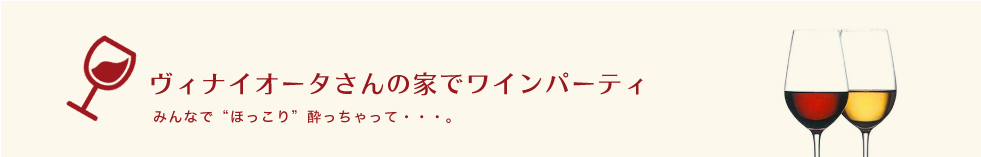 ヴィナイオータさんの家でワインパーティ

みんなで“ほっこり”酔っちゃって・・・。